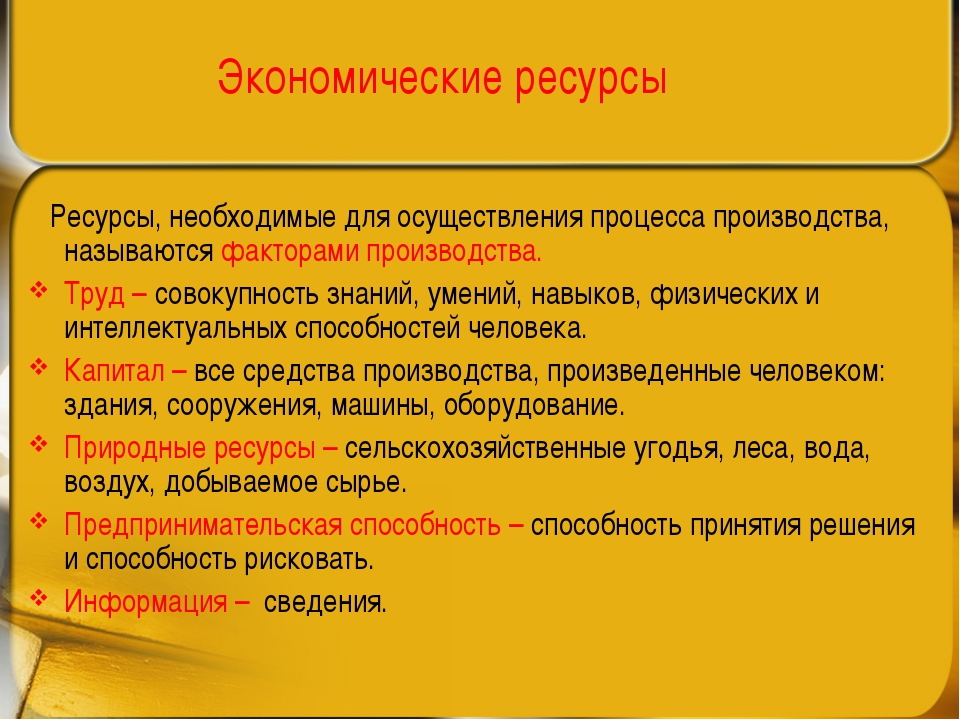 Экономические ресурсы

Ресурсы, необходимые для осуществления процесса производства, называются факторами производства.

❖ Труд – совокупность знаний, умений, навыков, физических и интеллектуальных способностей человека.

❖ Капитал – все средства производства, произведенные человеком: здания, сооружения, машины, оборудование.

❖ Природные ресурсы – сельскохозяйственные угодья, леса, вода, воздух, добываемое сырье.

❖ Предпринимательская способность – способность принятия решения и способность рисковать.

❖ Информация – сведения.